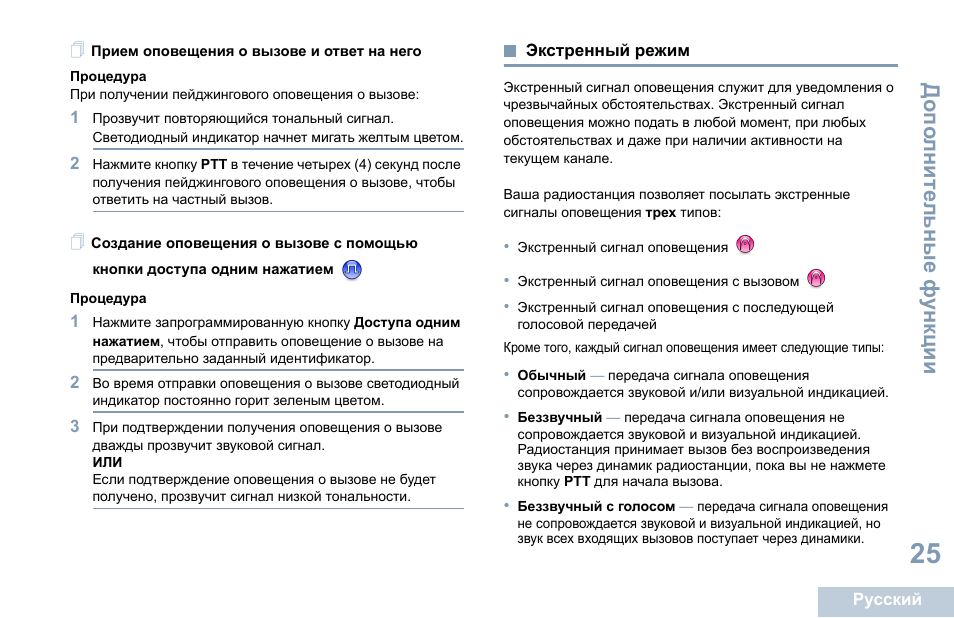 Прием оповещения о вызове и ответ на него

Процедура
При получении пейджингового оповещения о вызове:

1 Прозвучит повторяющийся тональный сигнал. Светодиодный индикатор начнет мигать желтым цветом.

2 Нажмите кнопку PTT в течение четырех (4) секунд после получения пейджингового оповещения о вызове, чтобы ответить на частный вызов.

Создание оповещения о вызове с помощью кнопки доступа одним нажатием

Процедура

1 Нажмите запрограммированную кнопку Доступа одним нажатием, чтобы отправить оповещение о вызове на предварительно заданный идентификатор.

2 Во время отправки оповещения о вызове светодиодный индикатор постоянно горит зеленым цветом.

3 При подтверждении получения оповещения о вызове дважды прозвучит звуковой сигнал.
ИЛИ
Если подтверждение оповещения о вызове не будет получено, прозвучит сигнал низкой тональности.

Экстренный режим

Экстренный сигнал оповещения служит для уведомления о чрезвычайных обстоятельствах. Экстренный сигнал оповещения можно подать в любой момент, при любых обстоятельствах и даже при наличии активности на текущем канале.

Ваша радиостанция позволяет посылать экстренные сигналы оповещения трех типов:

• Экстренный сигнал оповещения
• Экстренный сигнал оповещения с вызовом
• Экстренный сигнал оповещения с последующей голосовой передачей

Кроме того, каждый сигнал оповещения имеет следующие типы:

• Обычный — передача сигнала оповещения сопровождается звуковой и/или визуальной индикацией.
• Беззвучный — передача сигнала оповещения не сопровождается звуковой и визуальной индикацией. Радиостанция принимает вызов без воспроизведения звука через динамик радиостанции, пока вы не нажмете кнопку PTT для начала вызова.
• Беззвучный с голосом — передача сигнала оповещения не сопровождается звуковой и визуальной индикацией, но звук всех входящих вызовов поступает через динамики.

Дополнительные функции

25

Русский